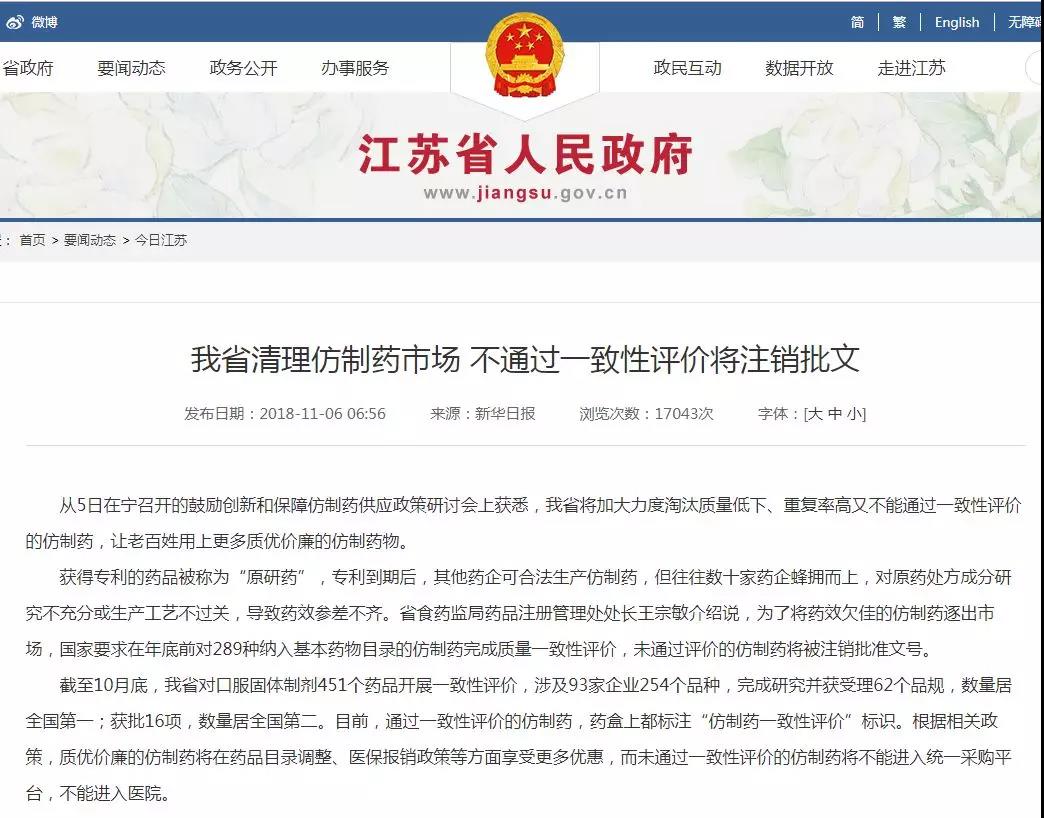 微博

简 | 繁 | English | 无障碍

省政府　要闻动态　政务公开　办事服务　政民互动　数据开放　走进江苏

江苏省人民政府
www.jiangsu.gov.cn

: 首页 > 要闻动态 > 今日江苏

我省清理仿制药市场 不通过一致性评价将注销批文

发布日期：2018-11-06 06:56　来源：新华日报　浏览次数：17043次　字体：[大 中 小]

从5日在宁召开的鼓励创新和保障仿制药供应政策研讨会上获悉，我省将加大力度淘汰质量低下、重复率高又不能通过一致性评价的仿制药，让老百姓用上更多质优价廉的仿制药物。

获得专利的药品被称为“原研药”，专利到期后，其他药企可合法生产仿制药，但往往数十家药企蜂拥而上，对原药处方成分研究不充分或生产工艺不过关，导致药效参差不齐。省食药监局药品注册管理处处长王宗敏介绍说，为了将药效欠佳的仿制药逐出市场，国家要求在年底前对289种纳入基本药物目录的仿制药完成质量一致性评价，未通过评价的仿制药将被注销批准文号。

截至10月底，我省对口服固体制剂451个药品开展一致性评价，涉及93家企业254个品种，完成研究并获受理62个品规，数量居全国第一；获批16项，数量居全国第二。目前，通过一致性评价的仿制药，药盒上都标注“仿制药一致性评价”标识。根据相关政策，质优价廉的仿制药将在药品目录调整、医保报销政策等方面享受更多优惠，而未通过一致性评价的仿制药将不能进入统一采购平台，不能进入医院。